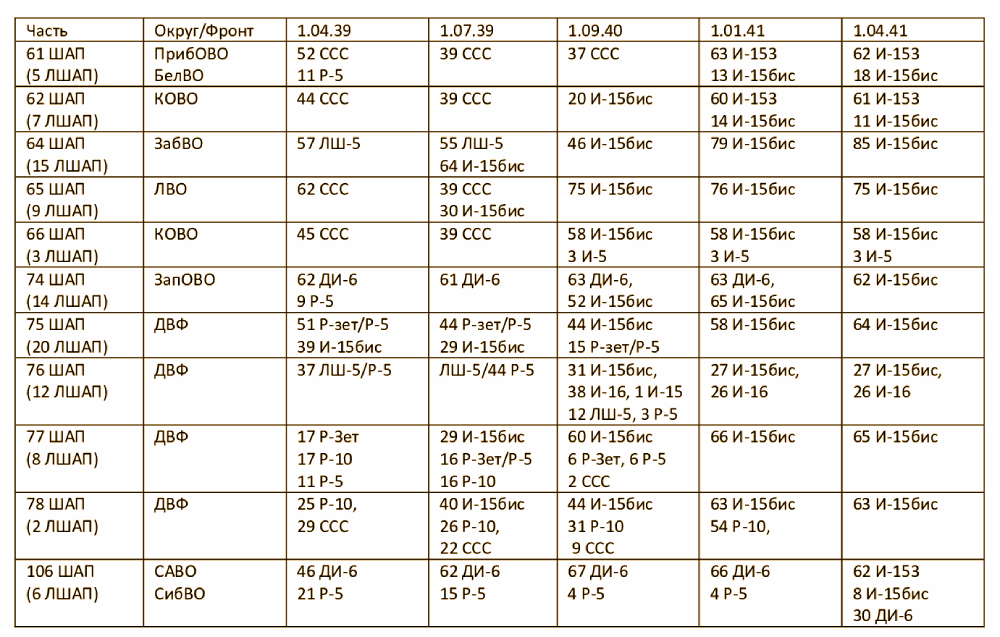 | Часть | Округ/Фронт | 1.04.39 | 1.07.39 | 1.09.40 | 1.01.41 | 1.04.41 |
|---|---|---|---|---|---|---|
| 61 ШАП (5 ЛШАП) | ПрибОВО БелВО | 52 ССС 11 Р-5 | 39 ССС | 37 ССС | 63 И-153 13 И-15бис | 62 И-153 18 И-15бис |
| 62 ШАП (7 ЛШАП) | КОВО | 44 ССС | 39 ССС | 20 И-15бис | 60 И-153 14 И-15бис | 61 И-153 11 И-15бис |
| 64 ШАП (15 ЛШАП) | ЗабВО | 57 ЛШ-5 | 55 ЛШ-5 64 И-15бис | 46 И-15бис | 79 И-15бис | 85 И-15бис |
| 65 ШАП (9 ЛШАП) | ЛВО | 62 ССС | 39 ССС 30 И-15бис | 75 И-15бис | 76 И-15бис | 75 И-15бис |
| 66 ШАП (3 ЛШАП) | КОВО | 45 ССС | 39 ССС | 58 И-15бис 3 И-5 | 58 И-15бис 3 И-5 | 58 И-15бис 3 И-5 |
| 74 ШАП (14 ЛШАП) | ЗапОВО | 62 ДИ-6 9 Р-5 | 61 ДИ-6 | 63 ДИ-6, 52 И-15бис | 63 ДИ-6, 65 И-15бис | 62 И-15бис |
| 75 ШАП (20 ЛШАП) | ДВФ | 51 Р-зет/Р-5 39 И-15бис | 44 Р-зет/Р-5 29 И-15бис | 44 И-15бис 15 Р-зет/Р-5 | 58 И-15бис | 64 И-15бис |
| 76 ШАП (12 ЛШАП) | ДВФ | 37 ЛШ-5/Р-5 | ЛШ-5/44 Р-5 | 31 И-15бис, 38 И-16, 1 И-15 12 ЛШ-5, 3 Р-5 | 27 И-15бис, 26 И-16 | 27 И-15бис, 26 И-16 |
| 77 ШАП (8 ЛШАП) | ДВФ | 17 Р-Зет 17 Р-10 11 Р-5 | 29 И-15бис 16 Р-Зет/Р-5 16 Р-10 | 60 И-15бис 6 Р-Зет, 6 Р-5 2 ССС | 66 И-15бис | 65 И-15бис |
| 78 ШАП (2 ЛШАП) | ДВФ | 25 Р-10, 29 ССС | 40 И-15бис 26 Р-10, 22 ССС | 44 И-15бис 31 Р-10 9 ССС | 63 И-15бис 54 Р-10, | 63 И-15бис |
| 106 ШАП (6 ЛШАП) | САВО СибВО | 46 ДИ-6 21 Р-5 | 62 ДИ-6 15 Р-5 | 67 ДИ-6 4 Р-5 | 66 ДИ-6 4 Р-5 | 62 И-153 8 И-15бис 30 ДИ-6 |